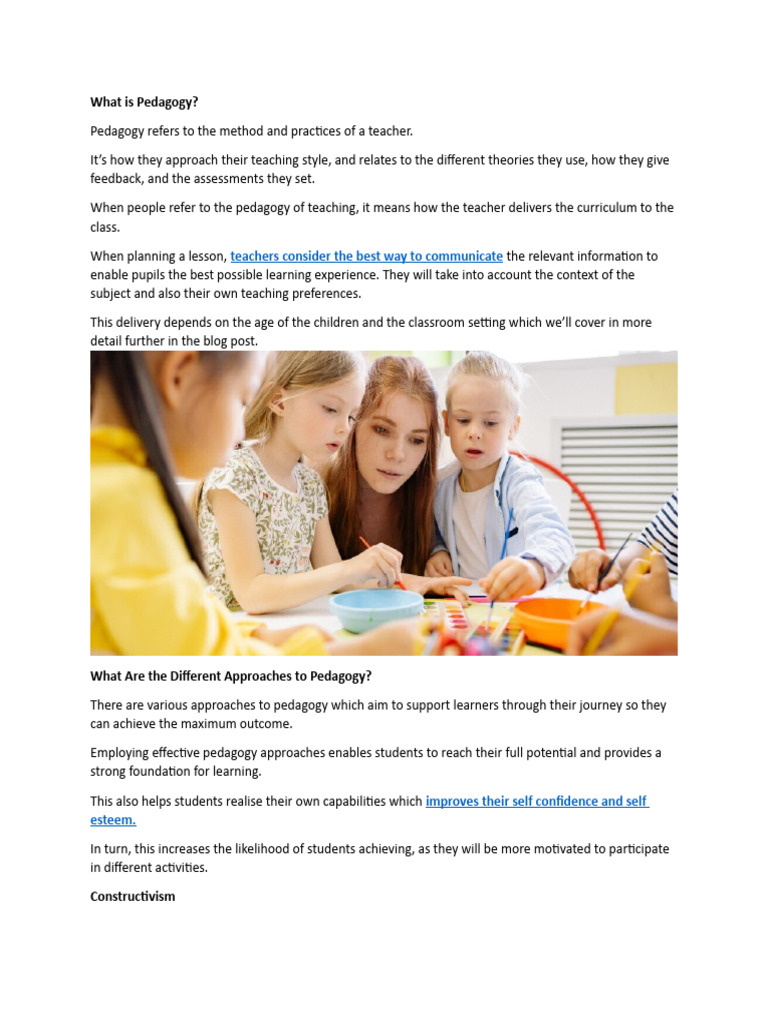 What is Pedagogy?

Pedagogy refers to the method and practices of a teacher.

It's how they approach their teaching style, and relates to the different theories they use, how they give feedback, and the assessments they set.

When people refer to the pedagogy of teaching, it means how the teacher delivers the curriculum to the class.

When planning a lesson, teachers consider the best way to communicate the relevant information to enable pupils the best possible learning experience. They will take into account the context of the subject and also their own teaching preferences.

This delivery depends on the age of the children and the classroom setting which we'll cover in more detail further in the blog post.

What Are the Different Approaches to Pedagogy?

There are various approaches to pedagogy which aim to support learners through their journey so they can achieve the maximum outcome.

Employing effective pedagogy approaches enables students to reach their full potential and provides a strong foundation for learning.

This also helps students realise their own capabilities which improves their self confidence and self esteem.

In turn, this increases the likelihood of students achieving, as they will be more motivated to participate in different activities.

Constructivism